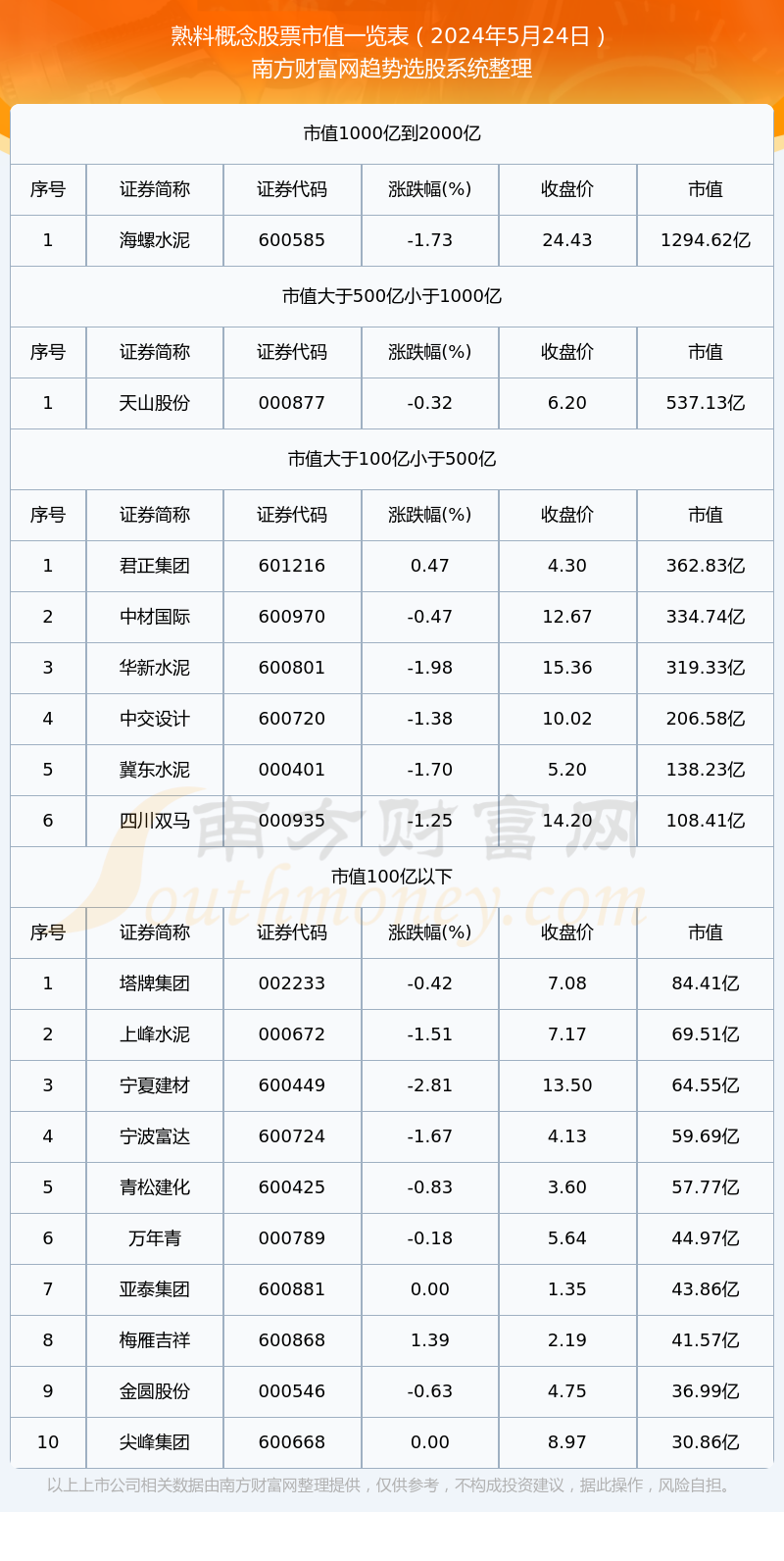 熟料概念股票市值一览表（2024年5月24日）
南方财富网趋势选股系统整理

市值1000亿到2000亿

| 序号 | 证券简称 | 证券代码 | 涨跌幅(%) | 收盘价 | 市值 |
|---|---|---|---|---|---|
| 1 | 海螺水泥 | 600585 | -1.73 | 24.43 | 1294.62亿 |

市值大于500亿小于1000亿

| 序号 | 证券简称 | 证券代码 | 涨跌幅(%) | 收盘价 | 市值 |
|---|---|---|---|---|---|
| 1 | 天山股份 | 000877 | -0.32 | 6.20 | 537.13亿 |

市值大于100亿小于500亿

| 序号 | 证券简称 | 证券代码 | 涨跌幅(%) | 收盘价 | 市值 |
|---|---|---|---|---|---|
| 1 | 君正集团 | 601216 | 0.47 | 4.30 | 362.83亿 |
| 2 | 中材国际 | 600970 | -0.47 | 12.67 | 334.74亿 |
| 3 | 华新水泥 | 600801 | -1.98 | 15.36 | 319.33亿 |
| 4 | 中交设计 | 600720 | -1.38 | 10.02 | 206.58亿 |
| 5 | 冀东水泥 | 000401 | -1.70 | 5.20 | 138.23亿 |
| 6 | 四川双马 | 000935 | -1.25 | 14.20 | 108.41亿 |

南方财富网
Southmoney.com

市值100亿以下

| 序号 | 证券简称 | 证券代码 | 涨跌幅(%) | 收盘价 | 市值 |
|---|---|---|---|---|---|
| 1 | 塔牌集团 | 002233 | -0.42 | 7.08 | 84.41亿 |
| 2 | 上峰水泥 | 000672 | -1.51 | 7.17 | 69.51亿 |
| 3 | 宁夏建材 | 600449 | -2.81 | 13.50 | 64.55亿 |
| 4 | 宁波富达 | 600724 | -1.67 | 4.13 | 59.69亿 |
| 5 | 青松建化 | 600425 | -0.83 | 3.60 | 57.77亿 |
| 6 | 万年青 | 000789 | -0.18 | 5.64 | 44.97亿 |
| 7 | 亚泰集团 | 600881 | 0.00 | 1.35 | 43.86亿 |
| 8 | 梅雁吉祥 | 600868 | 1.39 | 2.19 | 41.57亿 |
| 9 | 金圆股份 | 000546 | -0.63 | 4.75 | 36.99亿 |
| 10 | 尖峰集团 | 600668 | 0.00 | 8.97 | 30.86亿 |

以上上市公司相关数据由南方财富网整理提供，仅供参考，不构成投资建议，据此操作，风险自担。